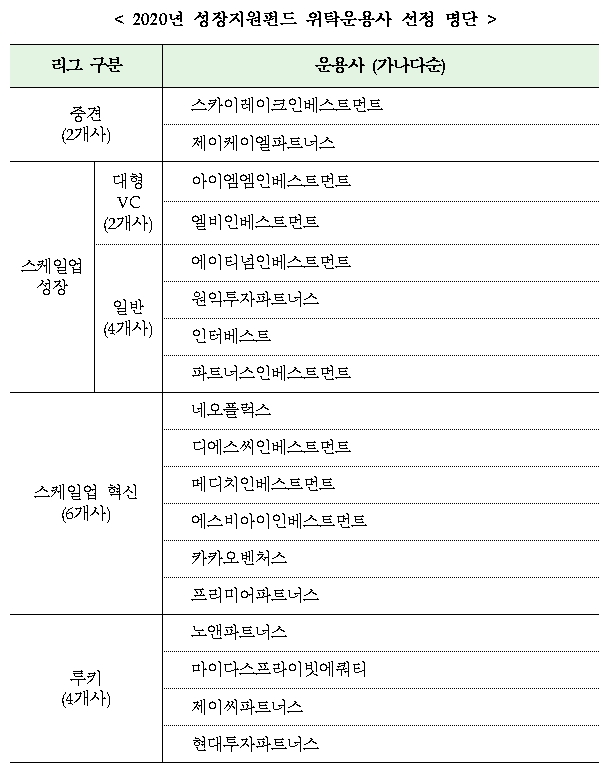 < 2020년 성장지원펀드 위탁운용사 선정 명단 >

| 리그 구분 | | 운용사 (가나다순) |
|---|---|---|
| 중견 (2개사) | | 스카이레이크인베스트먼트 |
| | | 제이케이엘파트너스 |
| 스케일업 성장 | 대형 VC (2개사) | 아이엠엠인베스트먼트 |
| | | 엘비인베스트먼트 |
| | 일반 (4개사) | 에이티넘인베스트먼트 |
| | | 원익투자파트너스 |
| | | 인터베스트 |
| | | 파트너스인베스트먼트 |
| 스케일업 혁신 (6개사) | | 네오플럭스 |
| | | 디에스씨인베스트먼트 |
| | | 메디치인베스트먼트 |
| | | 에스비아이인베스트먼트 |
| | | 카카오벤처스 |
| | | 프리미어파트너스 |
| 루키 (4개사) | | 노앤파트너스 |
| | | 마이다스프라이빗에쿼티 |
| | | 제이씨파트너스 |
| | | 현대투자파트너스 |